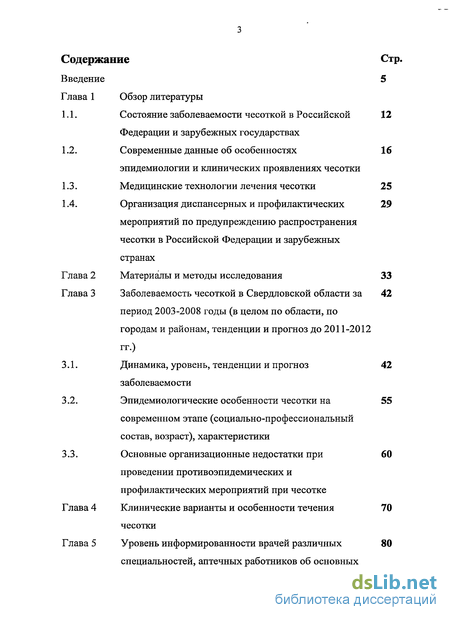 3

| Содержание | | Стр. |
|---|---|---|
| Введение | | 5 |
| Глава 1 | Обзор литературы | |
| 1.1. | Состояние заболеваемости чесоткой в Российской Федерации и зарубежных государствах | 12 |
| 1.2. | Современные данные об особенностях эпидемиологии и клинических проявлениях чесотки | 16 |
| 1.3. | Медицинские технологии лечения чесотки | 25 |
| 1.4. | Организация диспансерных и профилактических мероприятий по предупреждению распространения чесотки в Российской Федерации и зарубежных странах | 29 |
| Глава 2 | Материалы и методы исследования | 33 |
| Глава 3 | Заболеваемость чесоткой в Свердловской области за период 2003-2008 годы (в целом по области, по городам и районам, тенденции и прогноз до 2011-2012 гг.) | 42 |
| 3.1. | Динамика, уровень, тенденции и прогноз заболеваемости | 42 |
| 3.2. | Эпидемиологические особенности чесотки на современном этапе (социально-профессиональный состав, возраст), характеристики | 55 |
| 3.3. | Основные организационные недостатки при проведении противоэпидемических и профилактических мероприятий при чесотке | 60 |
| Глава 4 | Клинические варианты и особенности течения чесотки | 70 |
| Глава 5 | Уровень информированности врачей различных специальностей, аптечных работников об основных | 80 |

dsLib.net
библиотека диссертаций